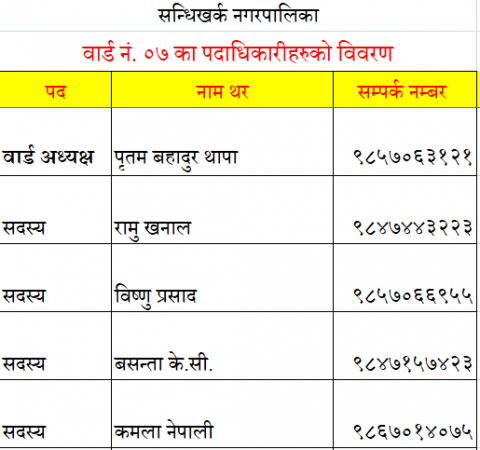 सन्धिखर्क नगरपालिका

वार्ड नं. ०७ का पदाधिकारीहरुको विवरण

| पद | नाम थर | सम्पर्क नम्बर |
|---|---|---|
| वार्ड अध्यक्ष | पृतम बहादुर थापा | ९८५७०६३१२१ |
| सदस्य | रामु खनाल | ९८४७४४३२२३ |
| सदस्य | विष्णु प्रसाद | ९८५७०६६९५५ |
| सदस्य | बसन्ता के.सी. | ९८४७१५७४२३ |
| सदस्य | कमला नेपाली | ९८६७०१४०७५ |